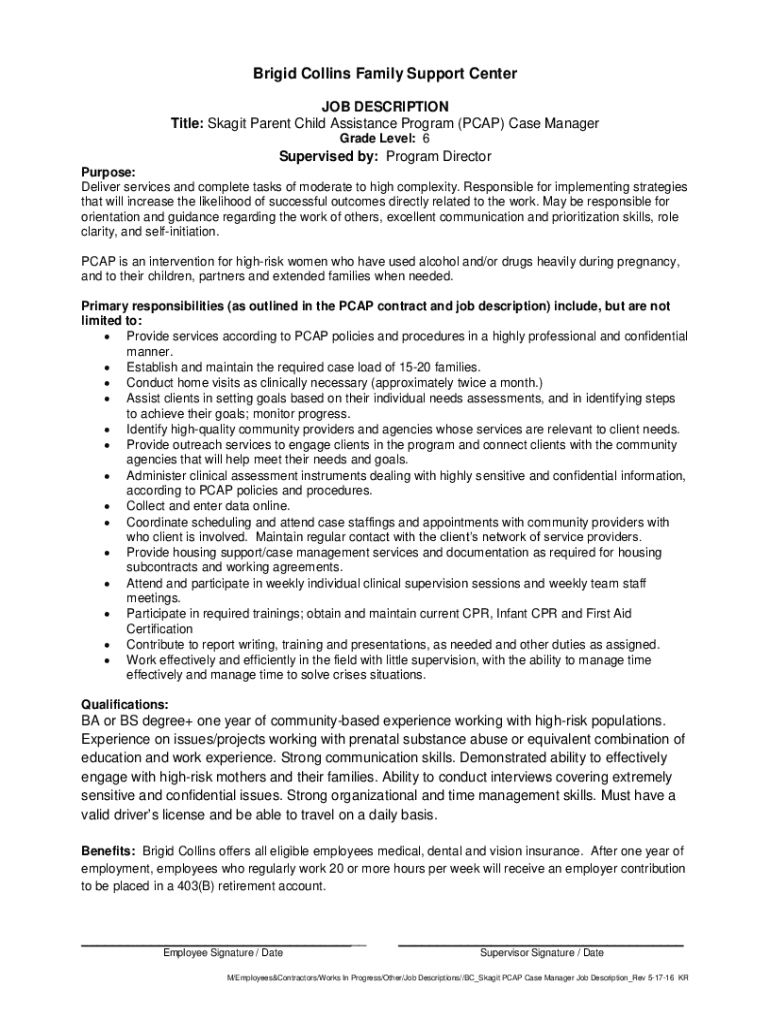 Brigid Collins Family Support Center

JOB DESCRIPTION
Title: Skagit Parent Child Assistance Program (PCAP) Case Manager
Grade Level: 6

Supervised by: Program Director

Purpose:
Deliver services and complete tasks of moderate to high complexity. Responsible for implementing strategies that will increase the likelihood of successful outcomes directly related to the work. May be responsible for orientation and guidance regarding the work of others, excellent communication and prioritization skills, role clarity, and self-initiation.

PCAP is an intervention for high-risk women who have used alcohol and/or drugs heavily during pregnancy, and to their children, partners and extended families when needed.

Primary responsibilities (as outlined in the PCAP contract and job description) include, but are not limited to:
• Provide services according to PCAP policies and procedures in a highly professional and confidential manner.
• Establish and maintain the required case load of 15-20 families.
• Conduct home visits as clinically necessary (approximately twice a month.)
• Assist clients in setting goals based on their individual needs assessments, and in identifying steps to achieve their goals; monitor progress.
• Identify high-quality community providers and agencies whose services are relevant to client needs.
• Provide outreach services to engage clients in the program and connect clients with the community agencies that will help meet their needs and goals.
• Administer clinical assessment instruments dealing with highly sensitive and confidential information, according to PCAP policies and procedures.
• Collect and enter data online.
• Coordinate scheduling and attend case staffings and appointments with community providers with who client is involved. Maintain regular contact with the client's network of service providers.
• Provide housing support/case management services and documentation as required for housing subcontracts and working agreements.
• Attend and participate in weekly individual clinical supervision sessions and weekly team staff meetings.
• Participate in required trainings; obtain and maintain current CPR, Infant CPR and First Aid Certification
• Contribute to report writing, training and presentations, as needed and other duties as assigned.
• Work effectively and efficiently in the field with little supervision, with the ability to manage time effectively and manage time to solve crises situations.

Qualifications:
BA or BS degree+ one year of community-based experience working with high-risk populations. Experience on issues/projects working with prenatal substance abuse or equivalent combination of education and work experience. Strong communication skills. Demonstrated ability to effectively engage with high-risk mothers and their families. Ability to conduct interviews covering extremely sensitive and confidential issues. Strong organizational and time management skills. Must have a valid driver's license and be able to travel on a daily basis.

Benefits: Brigid Collins offers all eligible employees medical, dental and vision insurance. After one year of employment, employees who regularly work 20 or more hours per week will receive an employer contribution to be placed in a 403(B) retirement account.

Employee Signature / Date
Supervisor Signature / Date

M/Employees&Contractors/Works In Progress/Other/Job Descriptions//BC_Skagit PCAP Case Manager Job Description_Rev 5-17-16 KR